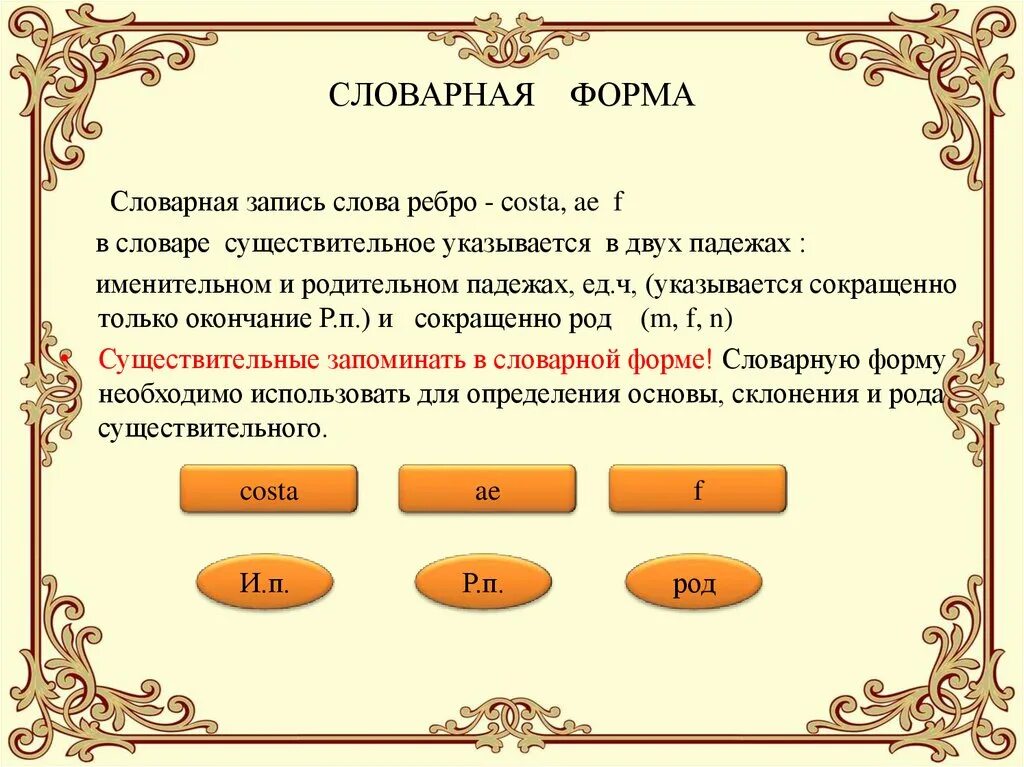 СЛОВАРНАЯ ФОРМА

Словарная запись слова ребро - costa, ae f

в словаре существительное указывается в двух падежах :

именительном и родительном падежах, ед.ч, (указывается сокращенно только окончание Р.п.) и сокращенно род (m, f, n)

• Существительные запоминать в словарной форме! Словарную форму необходимо использовать для определения основы, склонения и рода существительного.

costa

ae

f

И.п.

Р.п.

род